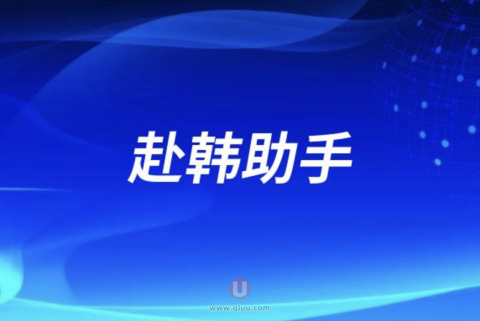 赴韩助手

U
www.qiuu.com